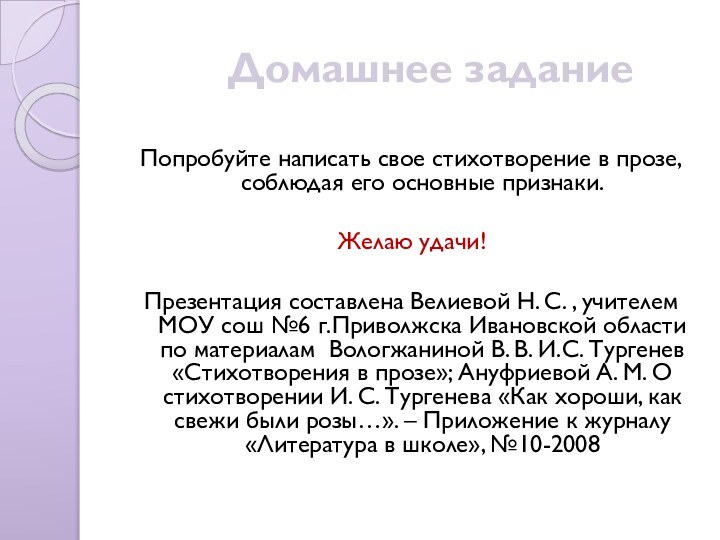 Домашнее задание

Попробуйте написать свое стихотворение в прозе, соблюдая его основные признаки.

Желаю удачи!

Презентация составлена Велиевой Н. С. , учителем МОУ сош №6 г.Приволжска Ивановской области по материалам Вологжаниной В. В. И.С. Тургенев «Стихотворения в прозе»; Ануфриевой А. М. О стихотворении И. С. Тургенева «Как хороши, как свежи были розы…». – Приложение к журналу «Литература в школе», №10-2008